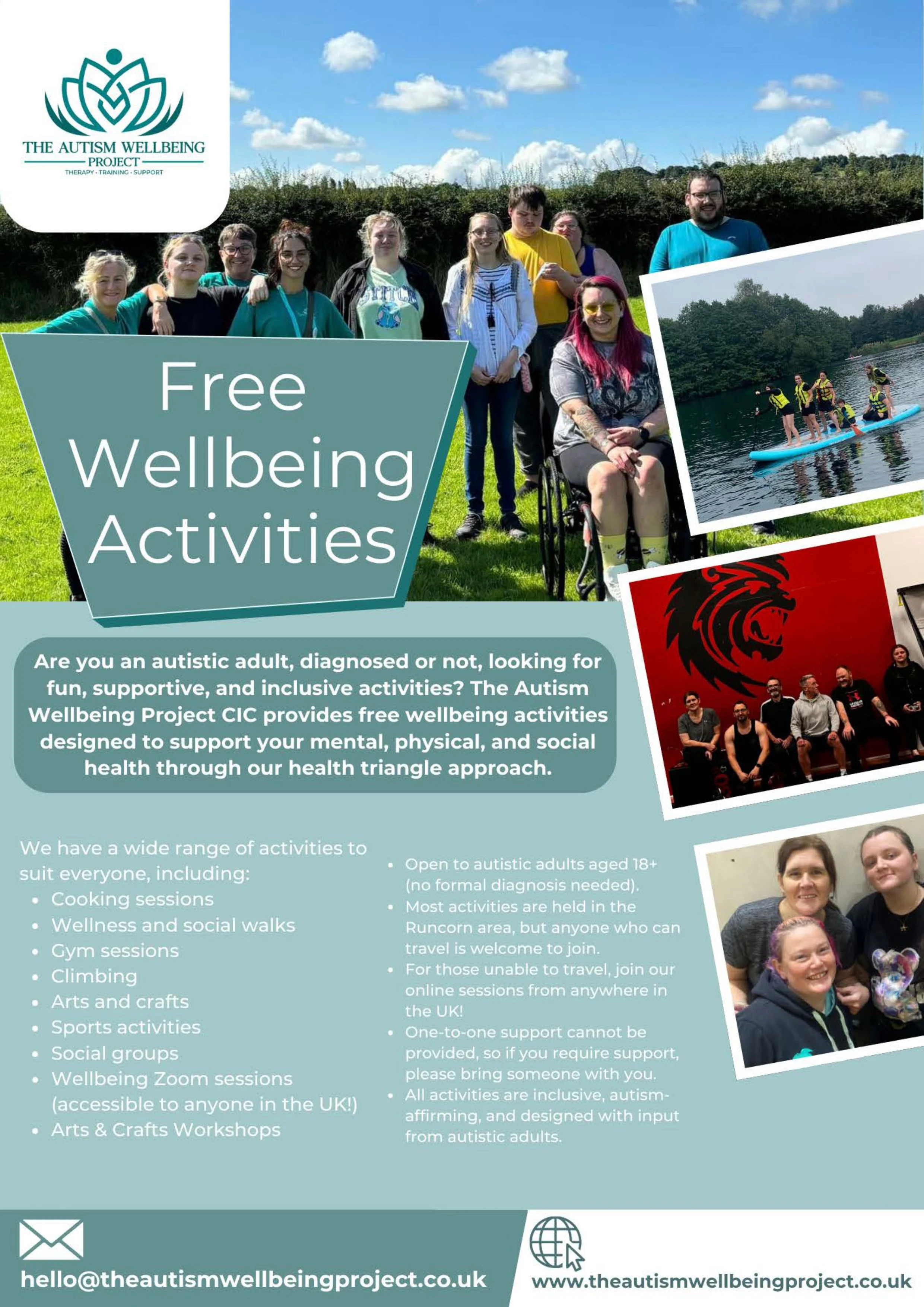 THE AUTISM WELLBEING
PROJECT
THERAPY · TRAINING · SUPPORT

Free
Wellbeing
Activities

Are you an autistic adult, diagnosed or not, looking for fun, supportive, and inclusive activities? The Autism Wellbeing Project CIC provides free wellbeing activities designed to support your mental, physical, and social health through our health triangle approach.

We have a wide range of activities to suit everyone, including:
• Cooking sessions
• Wellness and social walks
• Gym sessions
• Climbing
• Arts and crafts
• Sports activities
• Social groups
• Wellbeing Zoom sessions (accessible to anyone in the UK!)
• Arts & Crafts Workshops

• Open to autistic adults aged 18+ (no formal diagnosis needed).
• Most activities are held in the Runcorn area, but anyone who can travel is welcome to join.
• For those unable to travel, join our online sessions from anywhere in the UK!
• One-to-one support cannot be provided, so if you require support, please bring someone with you.
• All activities are inclusive, autism-affirming, and designed with input from autistic adults.

hello@theautismwellbeingproject.co.uk

www.theautismwellbeingproject.co.uk